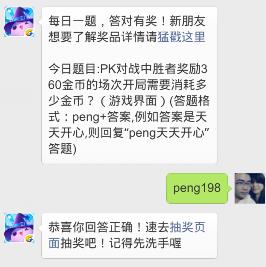 每日一题，答对有奖！新朋友想要了解奖品详情请猛戳这里

今日题目:PK对战中胜者奖励360金币的场次开局需要消耗多少金币？（游戏界面）(答题格式：peng+答案,例如答案是天天开心,则回复“peng天天开心”答题)

peng198

恭喜你回答正确！速去抽奖页面抽奖吧！记得先洗手喔